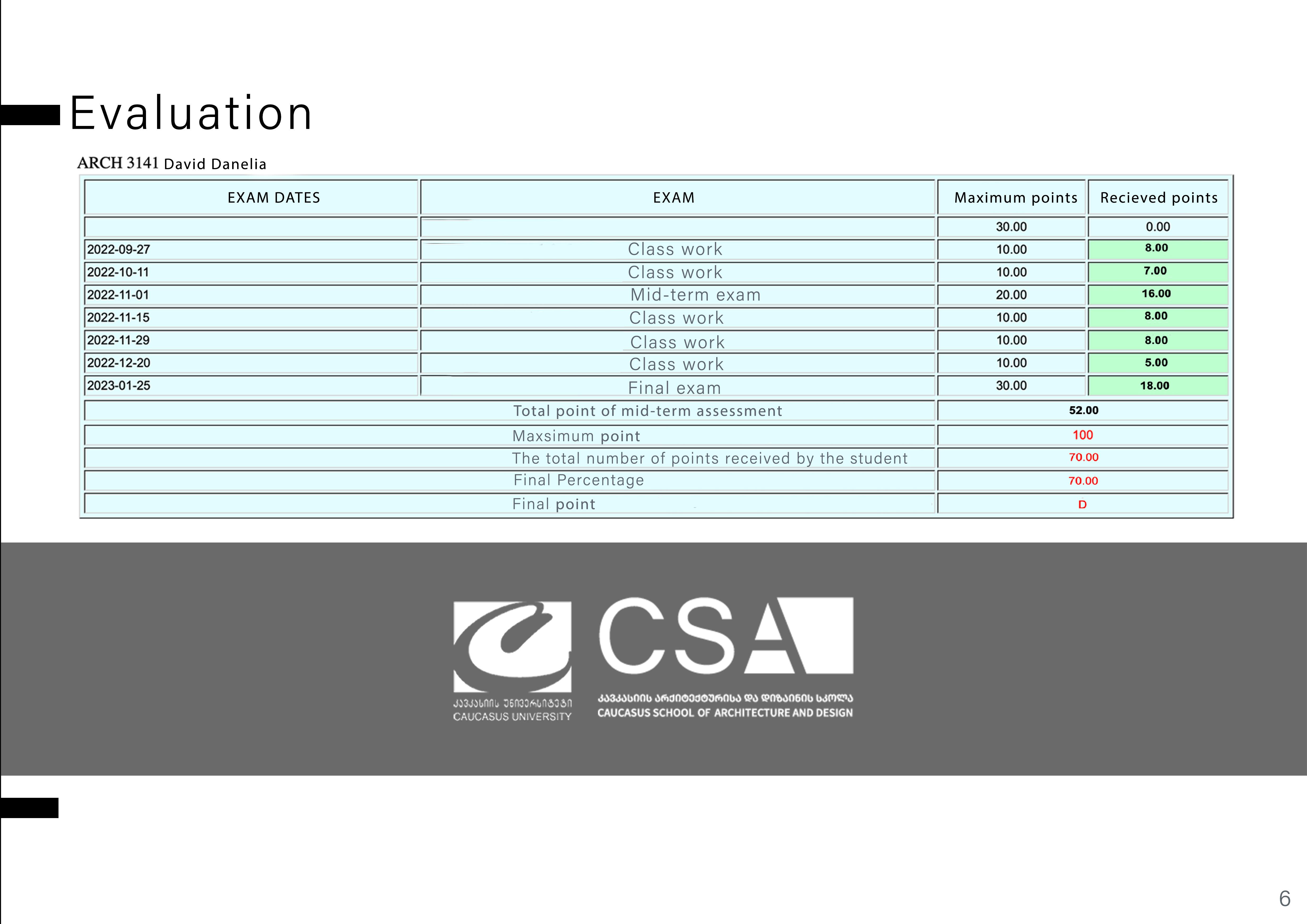 Evaluation

ARCH 3141 David Danelia

| EXAM DATES | EXAM | Maximum points | Recieved points |
|---|---|---|---|
| | | 30.00 | 0.00 |
| 2022-09-27 | Class work | 10.00 | 8.00 |
| 2022-10-11 | Class work | 10.00 | 7.00 |
| 2022-11-01 | Mid-term exam | 20.00 | 16.00 |
| 2022-11-15 | Class work | 10.00 | 8.00 |
| 2022-11-29 | Class work | 10.00 | 8.00 |
| 2022-12-20 | Class work | 10.00 | 5.00 |
| 2023-01-25 | Final exam | 30.00 | 18.00 |
| Total point of mid-term assessment | | 52.00 | |
| Maxsimum point | | 100 | |
| The total number of points received by the student | | 70.00 | |
| Final Percentage | | 70.00 | |
| Final point | | D | |

CSA

კავკასიის უნივერსიტეტი
CAUCASUS UNIVERSITY

კავკასიის არქიტექტურისა და დიზაინის სკოლა
CAUCASUS SCHOOL OF ARCHITECTURE AND DESIGN

6